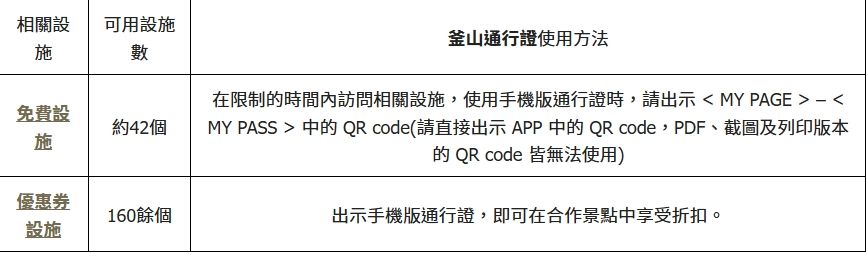 | 相關設施 | 可用設施數 | 釜山通行證使用方法 |
|---|---|---|
| 免費設施 | 約42個 | 在限制的時間內訪問相關設施，使用手機版通行證時，請出示 < MY PAGE > – < MY PASS > 中的 QR code(請直接出示 APP 中的 QR code，PDF、截圖及列印版本的 QR code 皆無法使用) |
| 優惠券設施 | 160餘個 | 出示手機版通行證，即可在合作景點中享受折扣。 |